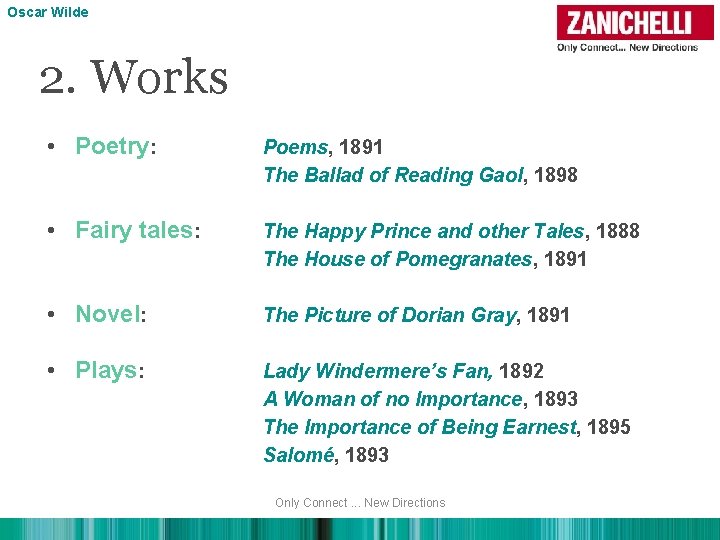 Oscar Wilde

ZANICHELLI
Only Connect... New Directions

2. Works

• Poetry: Poems, 1891
The Ballad of Reading Gaol, 1898

• Fairy tales: The Happy Prince and other Tales, 1888
The House of Pomegranates, 1891

• Novel: The Picture of Dorian Gray, 1891

• Plays: Lady Windermere's Fan, 1892
A Woman of no Importance, 1893
The Importance of Being Earnest, 1895
Salomé, 1893

Only Connect ... New Directions